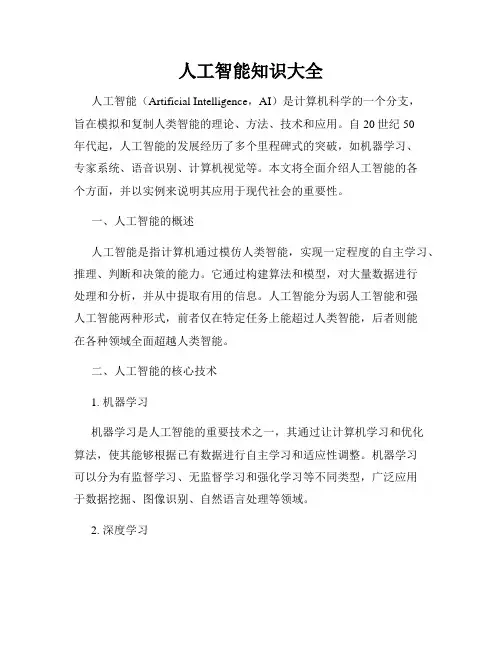 人工智能知识大全

人工智能（Artificial Intelligence，AI）是计算机科学的一个分支，旨在模拟和复制人类智能的理论、方法、技术和应用。自 20 世纪 50 年代起，人工智能的发展经历了多个里程碑式的突破，如机器学习、专家系统、语音识别、计算机视觉等。本文将全面介绍人工智能的各个方面，并以实例来说明其应用于现代社会的重要性。

一、人工智能的概述

人工智能是指计算机通过模仿人类智能，实现一定程度的自主学习、推理、判断和决策的能力。它通过构建算法和模型，对大量数据进行处理和分析，并从中提取有用的信息。人工智能分为弱人工智能和强人工智能两种形式，前者仅在特定任务上能超过人类智能，后者则能在各种领域全面超越人类智能。

二、人工智能的核心技术

1. 机器学习

机器学习是人工智能的重要技术之一，其通过让计算机学习和优化算法，使其能够根据已有数据进行自主学习和适应性调整。机器学习可以分为有监督学习、无监督学习和强化学习等不同类型，广泛应用于数据挖掘、图像识别、自然语言处理等领域。

2. 深度学习